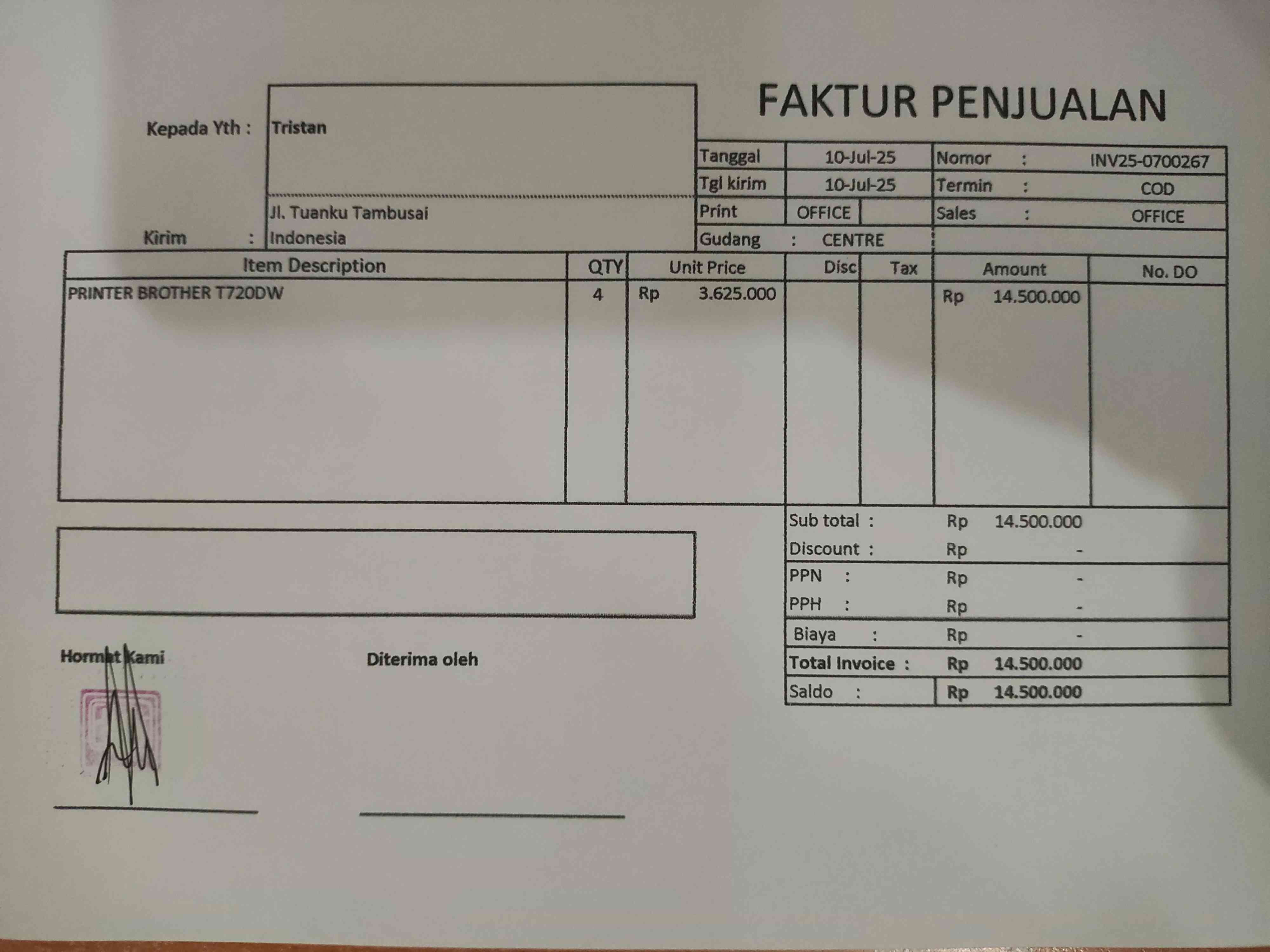 FAKTUR PENJUALAN

Kepada Yth : Tristan

Kirim : Jl. Tuanku Tambusai
Indonesia

Tanggal 10-Jul-25
Tgl kirim 10-Jul-25
Print OFFICE
Gudang : CENTRE

Nomor : INV25-0700267
Termin : COD
Sales : OFFICE

| Item Description | QTY | Unit Price | Disc | Tax | Amount | No. DO |
|---|---|---|---|---|---|---|
| PRINTER BROTHER T720DW | 4 | Rp 3.625.000 | | | Rp 14.500.000 | |

Sub total : Rp 14.500.000
Discount : Rp -
PPN : Rp -
PPH : Rp -
Biaya : Rp -
Total Invoice : Rp 14.500.000
Saldo : Rp 14.500.000

Hormat Kami

Diterima oleh